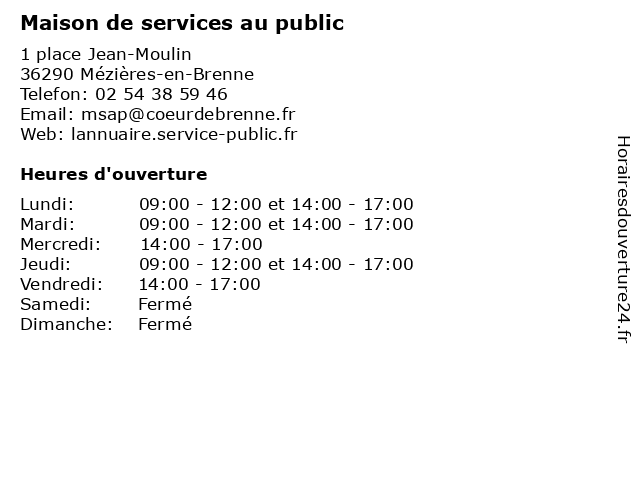 Maison de services au public

1 place Jean-Moulin
36290 Mézières-en-Brenne
Telefon: 02 54 38 59 46
Email: msap@coeurdebrenne.fr
Web: lannuaire.service-public.fr

Heures d'ouverture

| | |
|---|---|
| Lundi: | 09:00 - 12:00 et 14:00 - 17:00 |
| Mardi: | 09:00 - 12:00 et 14:00 - 17:00 |
| Mercredi: | 14:00 - 17:00 |
| Jeudi: | 09:00 - 12:00 et 14:00 - 17:00 |
| Vendredi: | 14:00 - 17:00 |
| Samedi: | Fermé |
| Dimanche: | Fermé |

Horairesdouverture24.fr